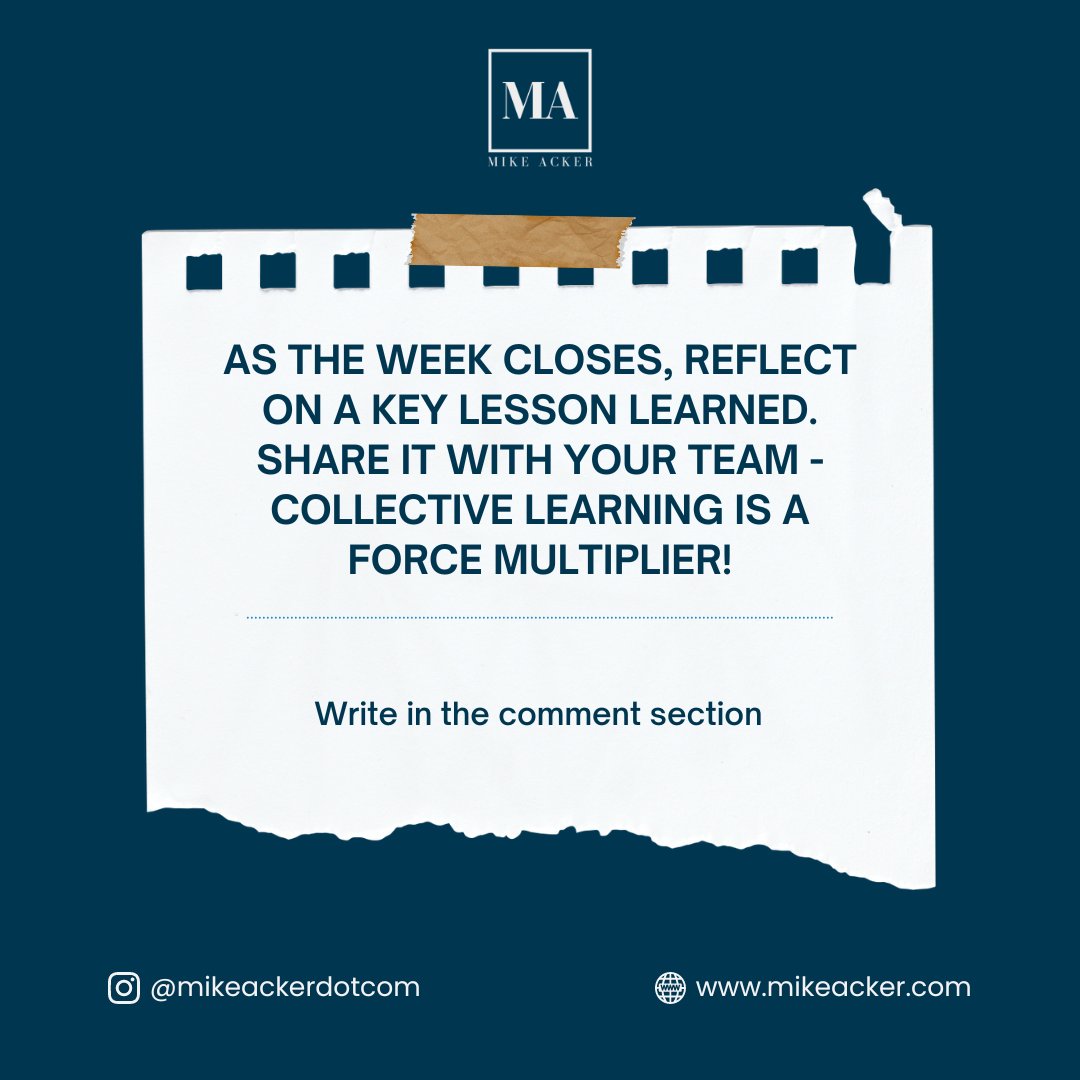 MA
MIKE ACKER

AS THE WEEK CLOSES, REFLECT ON A KEY LESSON LEARNED. SHARE IT WITH YOUR TEAM - COLLECTIVE LEARNING IS A FORCE MULTIPLIER!

Write in the comment section

@mikeackerdotcom

www.mikeacker.com